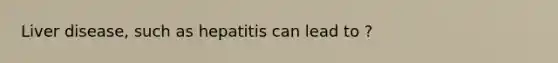 Liver disease, such as hepatitis can lead to ?